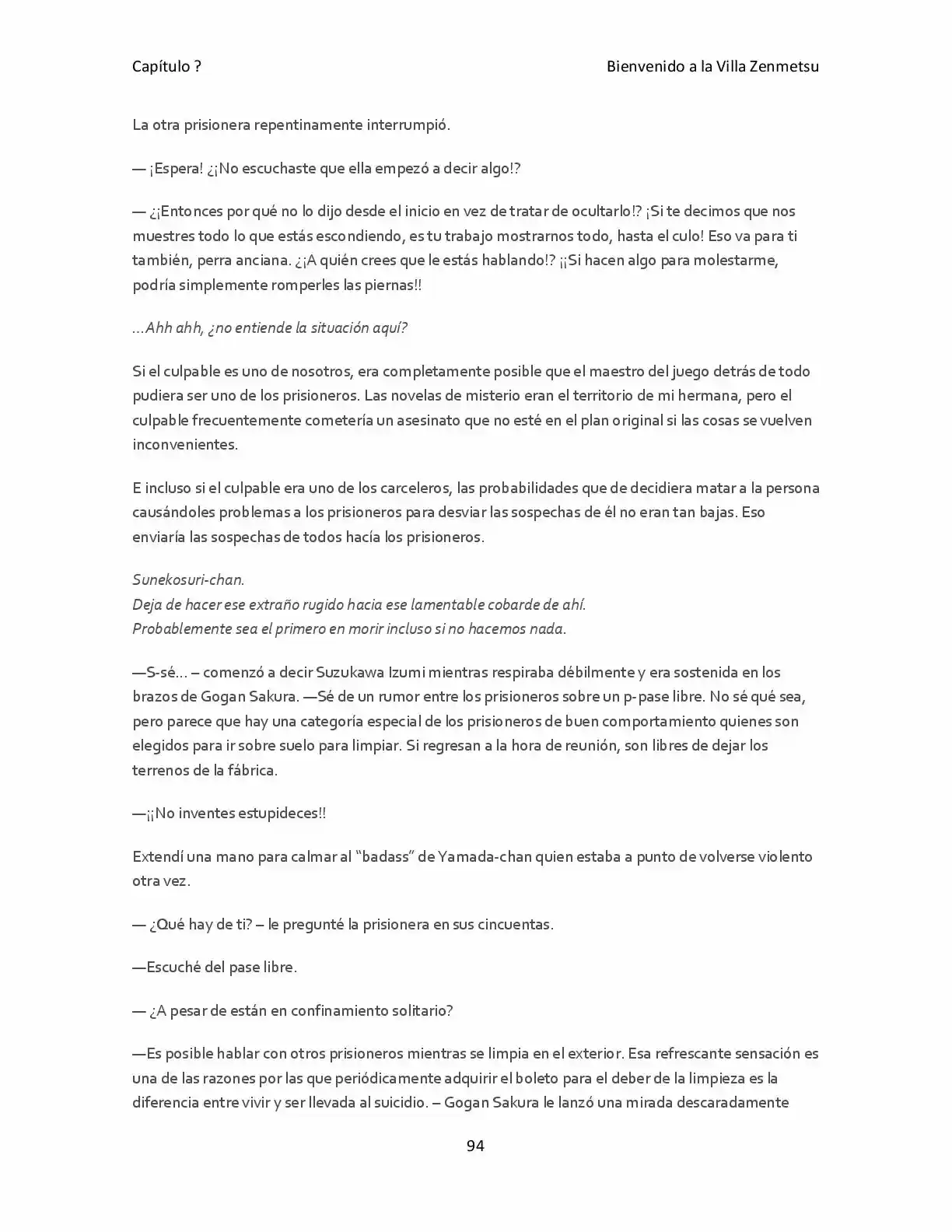 Capítulo ?

Bienvenido a la Villa Zenmetsu

La otra prisionera repentinamente interrumpió.

— ¡Espera! ¿¡No escuchaste que ella empezó a decir algo!?

— ¿¡Entonces por qué no lo dijo desde el inicio en vez de tratar de ocultarlo!? ¡Si te decimos que nos muestres todo lo que estás escondiendo, es tu trabajo mostrarnos todo, hasta el culo! Eso va para ti también, perra anciana. ¿¡A quién crees que le estás hablando!? ¡¡Si hacen algo para molestarme, podría simplemente romperles las piernas!!

...Ahh ahh, ¿no entiende la situación aquí?

Si el culpable es uno de nosotros, era completamente posible que el maestro del juego detrás de todo pudiera ser uno de los prisioneros. Las novelas de misterio eran el territorio de mi hermana, pero el culpable frecuentemente cometería un asesinato que no esté en el plan original si las cosas se vuelven inconvenientes.

E incluso si el culpable era uno de los carceleros, las probabilidades que de decidiera matar a la persona causándoles problemas a los prisioneros para desviar las sospechas de él no eran tan bajas. Eso enviaría las sospechas de todos hacía los prisioneros.

Sunekosuri-chan.
Deja de hacer ese extraño rugido hacia ese lamentable cobarde de ahí.
Probablemente sea el primero en morir incluso si no hacemos nada.

—S-sé... – comenzó a decir Suzukawa Izumi mientras respiraba débilmente y era sostenida en los brazos de Gogan Sakura. —Sé de un rumor entre los prisioneros sobre un p-pase libre. No sé qué sea, pero parece que hay una categoría especial de los prisioneros de buen comportamiento quienes son elegidos para ir sobre suelo para limpiar. Si regresan a la hora de reunión, son libres de dejar los terrenos de la fábrica.

—¡¡No inventes estupideces!!

Extendí una mano para calmar al "badass" de Yamada-chan quien estaba a punto de volverse violento otra vez.

— ¿Qué hay de ti? – le pregunté la prisionera en sus cincuentas.

—Escuché del pase libre.

— ¿A pesar de están en confinamiento solitario?

—Es posible hablar con otros prisioneros mientras se limpia en el exterior. Esa refrescante sensación es una de las razones por las que periódicamente adquirir el boleto para el deber de la limpieza es la diferencia entre vivir y ser llevada al suicidio. – Gogan Sakura le lanzó una mirada descaradamente

94